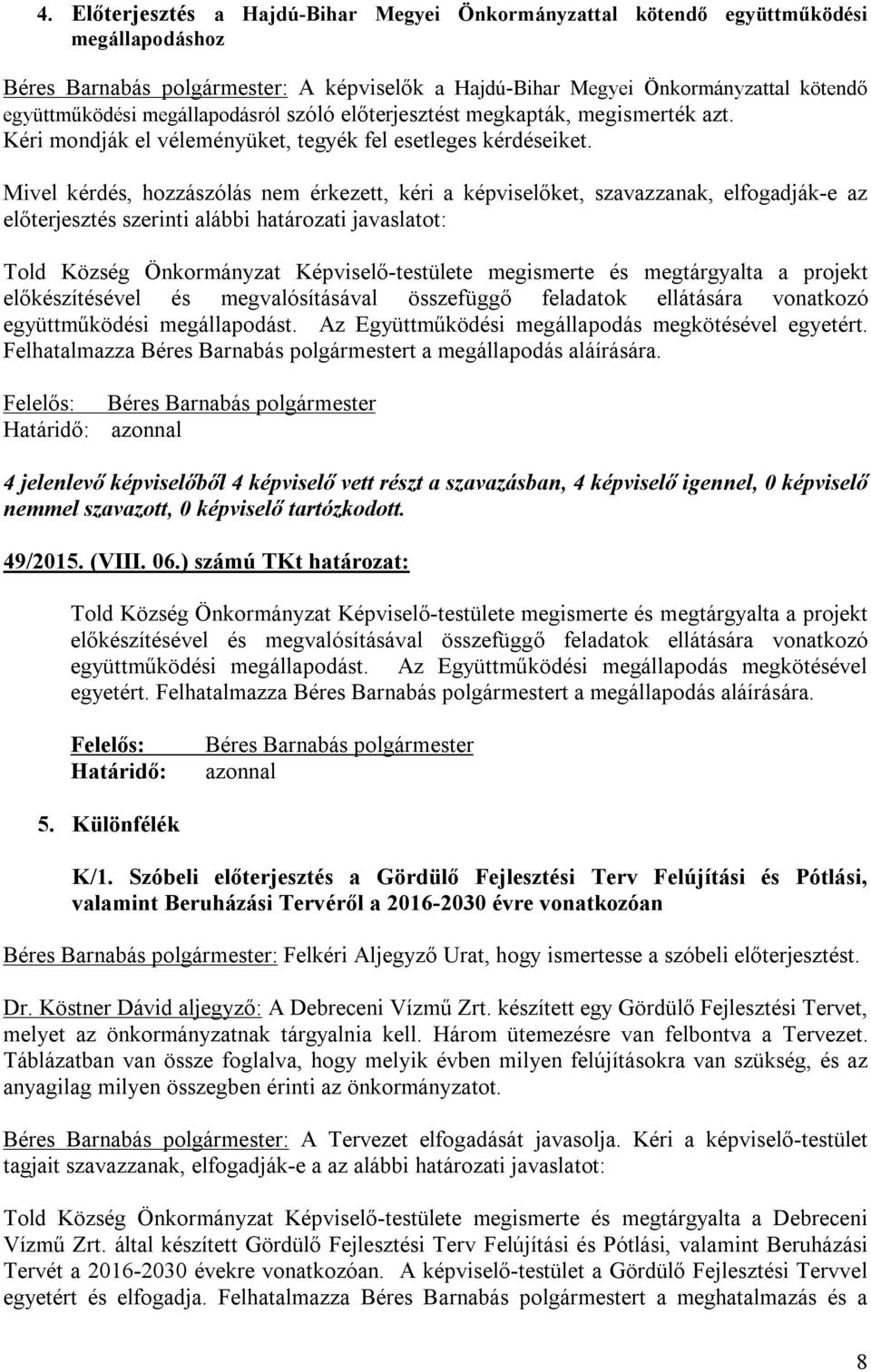 4. Előterjesztés a Hajdú-Bihar Megyei Önkormányzattal kötendő együttműködési megállapodáshoz

Béres Barnabás polgármester: A képviselők a Hajdú-Bihar Megyei Önkormányzattal kötendő együttműködési megállapodásról szóló előterjesztést megkapták, megismerték azt. Kéri mondják el véleményüket, tegyék fel esetleges kérdéseiket.

Mivel kérdés, hozzászólás nem érkezett, kéri a képviselőket, szavazzanak, elfogadják-e az előterjesztés szerinti alábbi határozati javaslatot:

Told Község Önkormányzat Képviselő-testülete megismerte és megtárgyalta a projekt előkészítésével és megvalósításával összefüggő feladatok ellátására vonatkozó együttműködési megállapodást. Az Együttműködési megállapodás megkötésével egyetért. Felhatalmazza Béres Barnabás polgármestert a megállapodás aláírására.

Felelős: Béres Barnabás polgármester
Határidő: azonnal

4 jelenlevő képviselőből 4 képviselő vett részt a szavazásban, 4 képviselő igennel, 0 képviselő nemmel szavazott, 0 képviselő tartózkodott.

49/2015. (VIII. 06.) számú TKt határozat:

Told Község Önkormányzat Képviselő-testülete megismerte és megtárgyalta a projekt előkészítésével és megvalósításával összefüggő feladatok ellátására vonatkozó együttműködési megállapodást. Az Együttműködési megállapodás megkötésével egyetért. Felhatalmazza Béres Barnabás polgármestert a megállapodás aláírására.

Felelős: Béres Barnabás polgármester
Határidő: azonnal

5. Különfélék

K/1. Szóbeli előterjesztés a Gördülő Fejlesztési Terv Felújítási és Pótlási, valamint Beruházási Tervéről a 2016-2030 évre vonatkozóan

Béres Barnabás polgármester: Felkéri Aljegyző Urat, hogy ismertesse a szóbeli előterjesztést.

Dr. Köstner Dávid aljegyző: A Debreceni Vízmű Zrt. készített egy Gördülő Fejlesztési Tervet, melyet az önkormányzatnak tárgyalnia kell. Három ütemezésre van felbontva a Tervezet. Táblázatban van össze foglalva, hogy melyik évben milyen felújításokra van szükség, és az anyagilag milyen összegben érinti az önkormányzatot.

Béres Barnabás polgármester: A Tervezet elfogadását javasolja. Kéri a képviselő-testület tagjait szavazzanak, elfogadják-e a az alábbi határozati javaslatot:

Told Község Önkormányzat Képviselő-testülete megismerte és megtárgyalta a Debreceni Vízmű Zrt. által készített Gördülő Fejlesztési Terv Felújítási és Pótlási, valamint Beruházási Tervét a 2016-2030 évekre vonatkozóan. A képviselő-testület a Gördülő Fejlesztési Tervvel egyetért és elfogadja. Felhatalmazza Béres Barnabás polgármestert a meghatalmazás és a

8